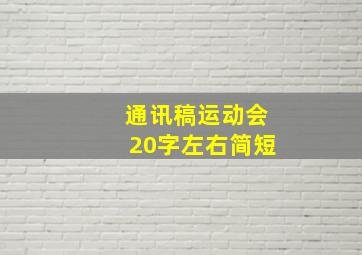 通讯稿运动会
20字左右简短